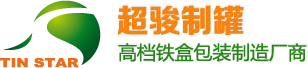 TIN STAR

超骏制罐

高档铁盒包装制造厂商